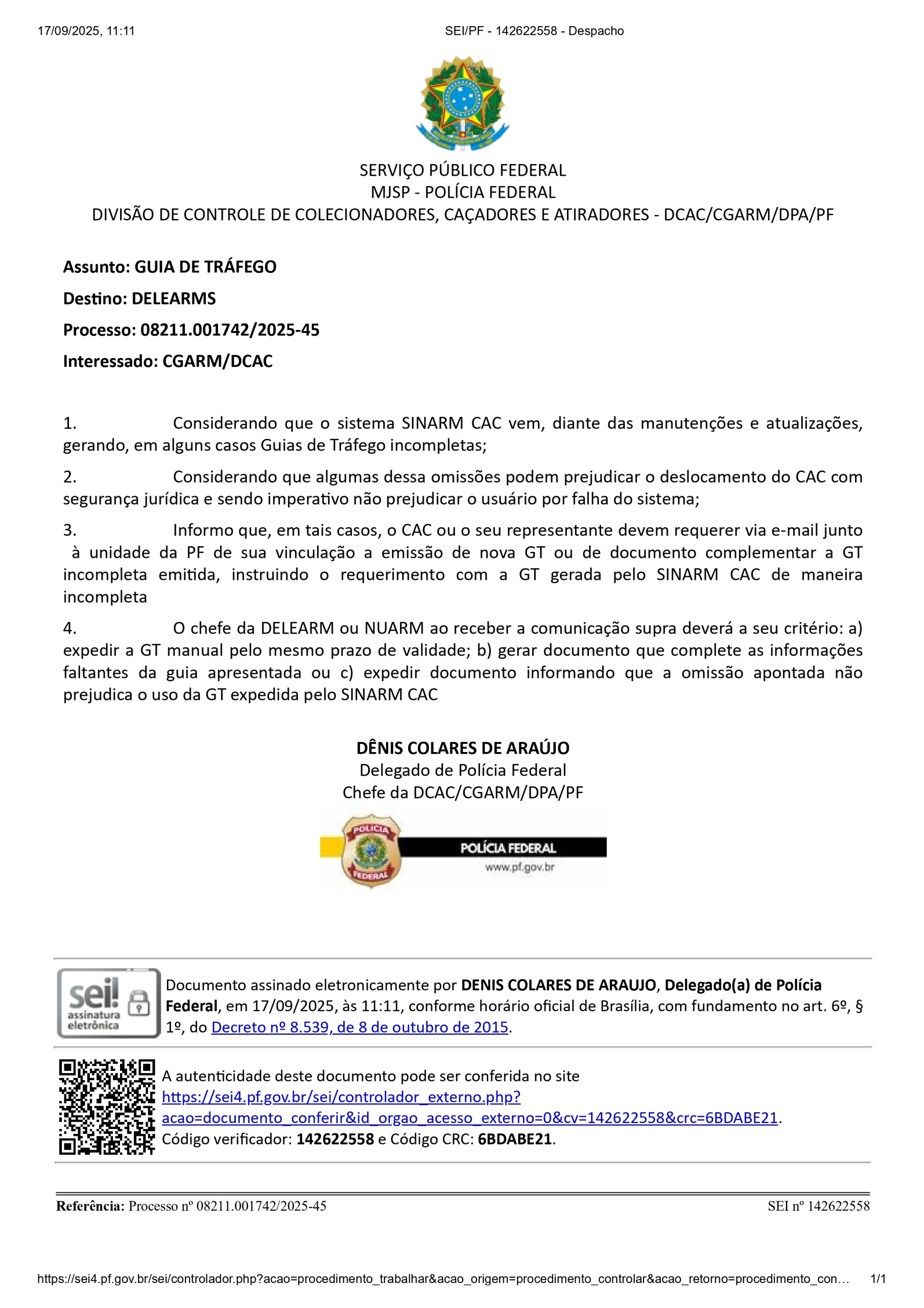 17/09/2025, 11:11 SEI/PF - 142622558 - Despacho

SERVIÇO PÚBLICO FEDERAL
MJSP - POLÍCIA FEDERAL
DIVISÃO DE CONTROLE DE COLECIONADORES, CAÇADORES E ATIRADORES - DCAC/CGARM/DPA/PF

Assunto: GUIA DE TRÁFEGO

Destino: DELEARMS

Processo: 08211.001742/2025-45

Interessado: CGARM/DCAC

1. Considerando que o sistema SINARM CAC vem, diante das manutenções e atualizações, gerando, em alguns casos Guias de Tráfego incompletas;

2. Considerando que algumas dessa omissões podem prejudicar o deslocamento do CAC com segurança jurídica e sendo imperativo não prejudicar o usuário por falha do sistema;

3. Informo que, em tais casos, o CAC ou o seu representante devem requerer via e-mail junto à unidade da PF de sua vinculação a emissão de nova GT ou de documento complementar a GT incompleta emitida, instruindo o requerimento com a GT gerada pelo SINARM CAC de maneira incompleta

4. O chefe da DELEARM ou NUARM ao receber a comunicação supra deverá a seu critério: a) expedir a GT manual pelo mesmo prazo de validade; b) gerar documento que complete as informações faltantes da guia apresentada ou c) expedir documento informando que a omissão apontada não prejudica o uso da GT expedida pelo SINARM CAC

DÊNIS COLARES DE ARAÚJO
Delegado de Polícia Federal
Chefe da DCAC/CGARM/DPA/PF

POLÍCIA FEDERAL
POLÍCIA FEDERAL
www.pf.gov.br

sei! assinatura eletrônica

Documento assinado eletronicamente por DENIS COLARES DE ARAUJO, Delegado(a) de Polícia Federal, em 17/09/2025, às 11:11, conforme horário oficial de Brasília, com fundamento no art. 6º, § 1º, do Decreto nº 8.539, de 8 de outubro de 2015.

A autenticidade deste documento pode ser conferida no site https://sei4.pf.gov.br/sei/controlador_externo.php?acao=documento_conferir&id_orgao_acesso_externo=0&cv=142622558&crc=6BDABE21.
Código verificador: 142622558 e Código CRC: 6BDABE21.

Referência: Processo nº 08211.001742/2025-45 SEI nº 142622558

https://sei4.pf.gov.br/sei/controlador.php?acao=procedimento_trabalhar&acao_origem=procedimento_controlar&acao_retorno=procedimento_con… 1/1